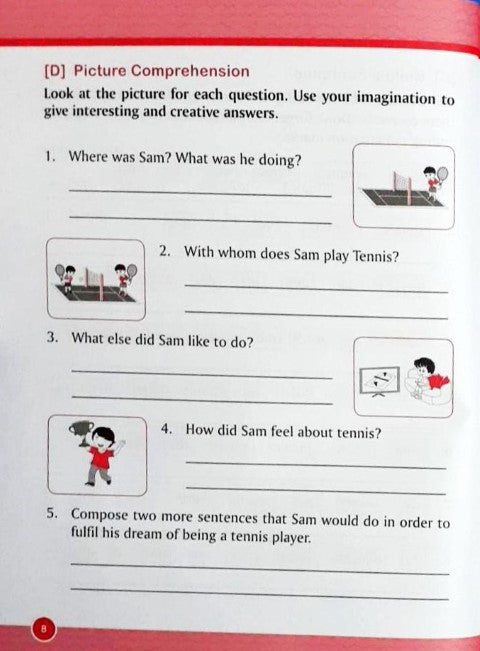 [D] Picture Comprehension

Look at the picture for each question. Use your imagination to give interesting and creative answers.

1. Where was Sam? What was he doing?

2. With whom does Sam play Tennis?

3. What else did Sam like to do?

4. How did Sam feel about tennis?

5. Compose two more sentences that Sam would do in order to fulfil his dream of being a tennis player.

8